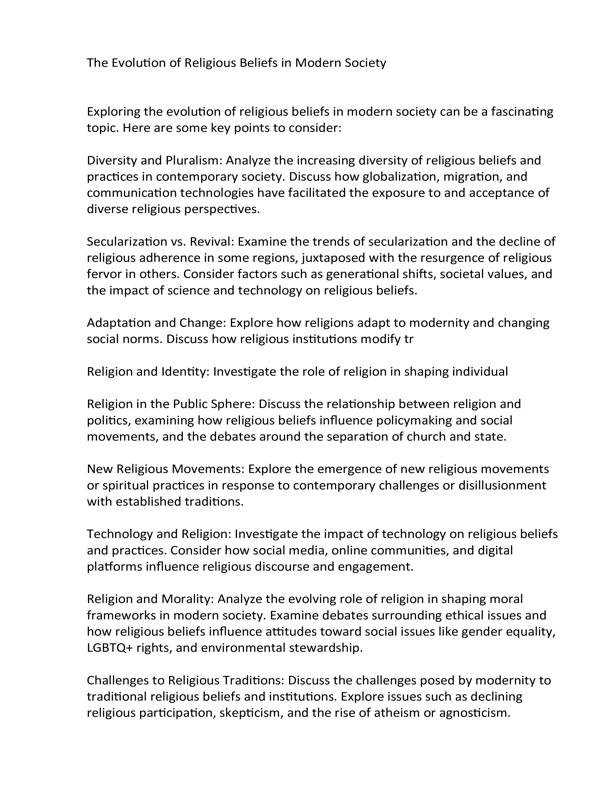 The Evolution of Religious Beliefs in Modern Society

Exploring the evolution of religious beliefs in modern society can be a fascinating topic. Here are some key points to consider:

Diversity and Pluralism: Analyze the increasing diversity of religious beliefs and practices in contemporary society. Discuss how globalization, migration, and communication technologies have facilitated the exposure to and acceptance of diverse religious perspectives.

Secularization vs. Revival: Examine the trends of secularization and the decline of religious adherence in some regions, juxtaposed with the resurgence of religious fervor in others. Consider factors such as generational shifts, societal values, and the impact of science and technology on religious beliefs.

Adaptation and Change: Explore how religions adapt to modernity and changing social norms. Discuss how religious institutions modify tr

Religion and Identity: Investigate the role of religion in shaping individual

Religion in the Public Sphere: Discuss the relationship between religion and politics, examining how religious beliefs influence policymaking and social movements, and the debates around the separation of church and state.

New Religious Movements: Explore the emergence of new religious movements or spiritual practices in response to contemporary challenges or disillusionment with established traditions.

Technology and Religion: Investigate the impact of technology on religious beliefs and practices. Consider how social media, online communities, and digital platforms influence religious discourse and engagement.

Religion and Morality: Analyze the evolving role of religion in shaping moral frameworks in modern society. Examine debates surrounding ethical issues and how religious beliefs influence attitudes toward social issues like gender equality, LGBTQ+ rights, and environmental stewardship.

Challenges to Religious Traditions: Discuss the challenges posed by modernity to traditional religious beliefs and institutions. Explore issues such as declining religious participation, skepticism, and the rise of atheism or agnosticism.